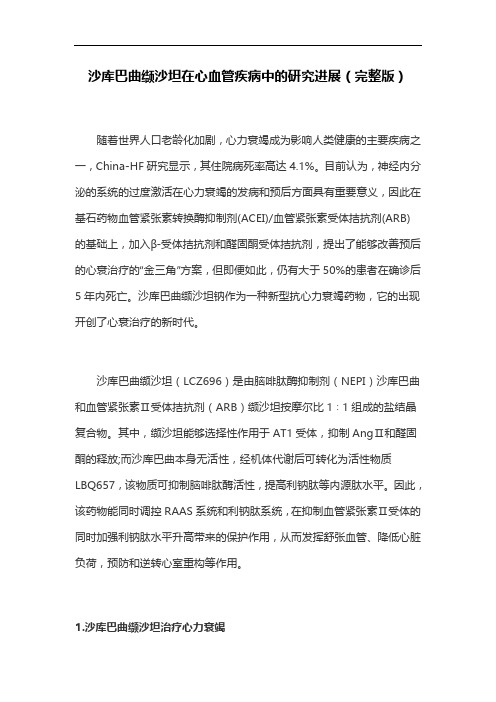 沙库巴曲缬沙坦在心血管疾病中的研究进展（完整版）

随着世界人口老龄化加剧，心力衰竭成为影响人类健康的主要疾病之一，China-HF 研究显示，其住院病死率高达 4.1%。目前认为，神经内分泌的系统的过度激活在心力衰竭的发病和预后方面具有重要意义，因此在基石药物血管紧张素转换酶抑制剂(ACEI)/血管紧张素受体拮抗剂(ARB)的基础上，加入β-受体拮抗剂和醛固酮受体拮抗剂，提出了能够改善预后的心衰治疗的"金三角"方案，但即便如此，仍有大于 50%的患者在确诊后 5 年内死亡。沙库巴曲缬沙坦钠作为一种新型抗心力衰竭药物，它的出现开创了心衰治疗的新时代。

沙库巴曲缬沙坦（LCZ696）是由脑啡肽酶抑制剂（NEPI）沙库巴曲和血管紧张素Ⅱ受体拮抗剂（ARB）缬沙坦按摩尔比 1：1 组成的盐结晶复合物。其中，缬沙坦能够选择性作用于 AT1 受体，抑制 AngⅡ和醛固酮的释放;而沙库巴曲本身无活性，经机体代谢后可转化为活性物质 LBQ657，该物质可抑制脑啡肽酶活性，提高利钠肽等内源肽水平。因此，该药物能同时调控 RAAS 系统和利钠肽系统，在抑制血管紧张素Ⅱ受体的同时加强利钠肽水平升高带来的保护作用，从而发挥舒张血管、降低心脏负荷，预防和逆转心室重构等作用。

1.沙库巴曲缬沙坦治疗心力衰竭